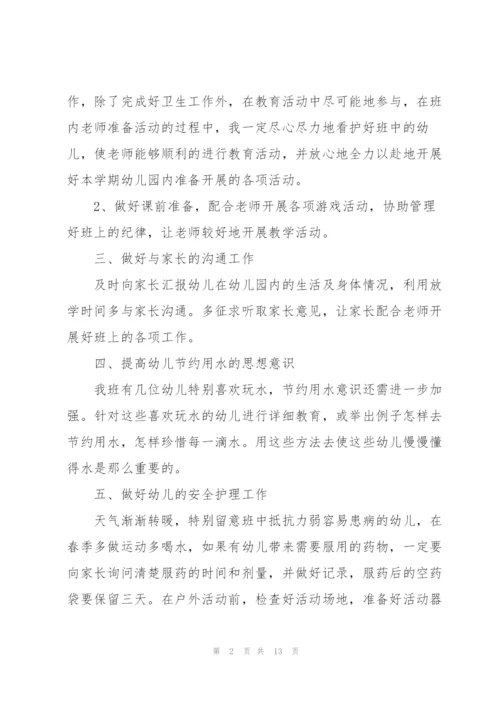 作，除了完成好卫生工作外，在教育活动中尽可能地参与，在班内老师准备活动的过程中，我一定尽心尽力地看护好班中的幼儿，使老师能够顺利的进行教育活动，并放心地全力以赴地开展好本学期幼儿园内准备开展的各项活动。

2、做好课前准备，配合老师开展各项游戏活动，协助管理好班上的纪律，让老师较好地开展教学活动。

三、做好与家长的沟通工作

及时向家长汇报幼儿在幼儿园内的生活及身体情况，利用放学时间多与家长沟通。多征求听取家长意见，让家长配合老师开展好班上的各项工作。

四、提高幼儿节约用水的思想意识

我班有几位幼儿特别喜欢玩水，节约用水意识还需进一步加强。针对这些喜欢玩水的幼儿进行详细教育，或举出例子怎样去节约用水，怎样珍惜每一滴水。用这些方法去使这些幼儿慢慢懂得水是那么重要的。

五、做好幼儿的安全护理工作

天气渐渐转暖，特别留意班中抵抗力弱容易患病的幼儿，在春季多做运动多喝水，如果有幼儿带来需要服用的药物，一定要向家长询问清楚服药的时间和剂量，并做好记录，服药后的空药袋要保留三天。在户外活动前，检查好活动场地，准备好活动器

第 2 页 共 13 页